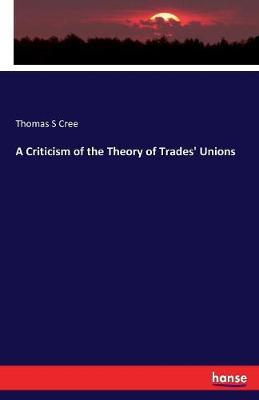 Thomas S Cree

A Criticism of the Theory of Trades' Unions

hanse